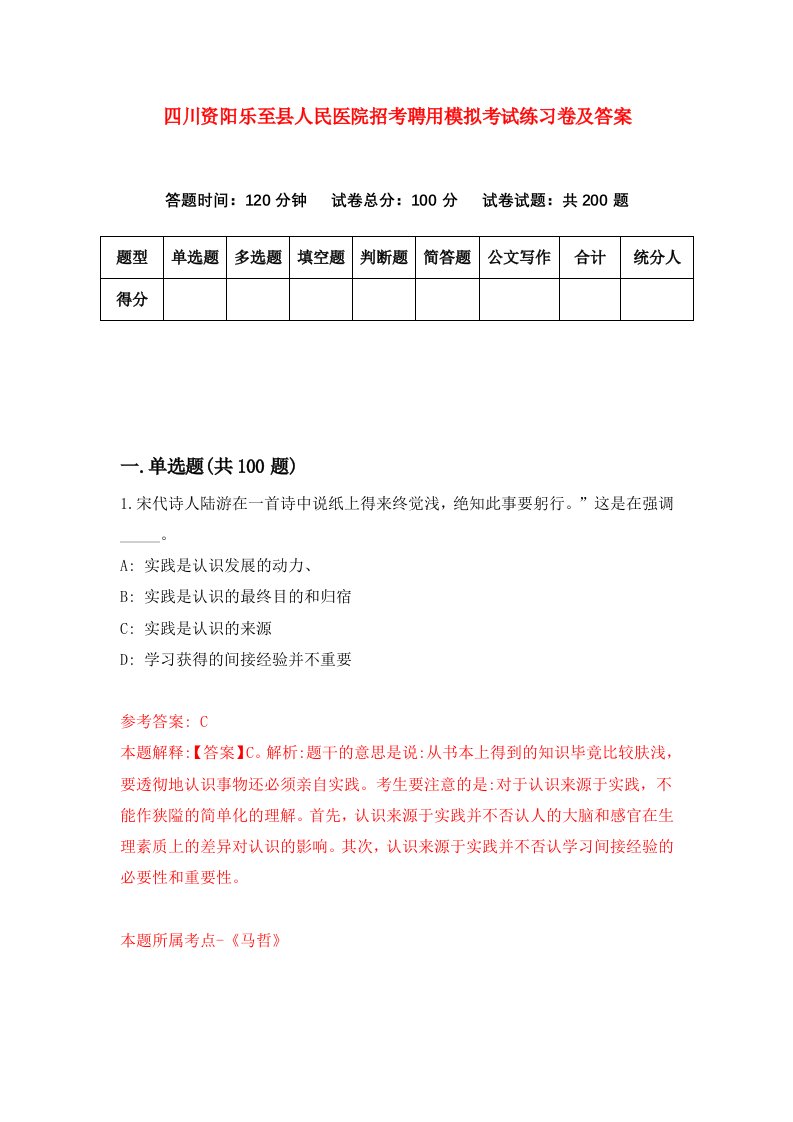 四川资阳乐至县人民医院招考聘用模拟考试练习卷及答案

答题时间：120 分钟　试卷总分：100 分　试卷试题：共 200 题

| 题型 | 单选题 | 多选题 | 填空题 | 判断题 | 简答题 | 公文写作 | 合计 | 统分人 |
|---|---|---|---|---|---|---|---|---|
| 得分 | | | | | | | | |

一.单选题(共 100 题)

1.宋代诗人陆游在一首诗中说纸上得来终觉浅，绝知此事要躬行。”这是在强调_____。

A: 实践是认识发展的动力、

B: 实践是认识的最终目的和归宿

C: 实践是认识的来源

D: 学习获得的间接经验并不重要

参考答案: C
本题解释:【答案】C。解析:题干的意思是说:从书本上得到的知识毕竟比较肤浅，要透彻地认识事物还必须亲自实践。考生要注意的是:对于认识来源于实践，不能作狭隘的简单化的理解。首先，认识来源于实践并不否认人的大脑和感官在生理素质上的差异对认识的影响。其次，认识来源于实践并不否认学习间接经验的必要性和重要性。

本题所属考点-《马哲》